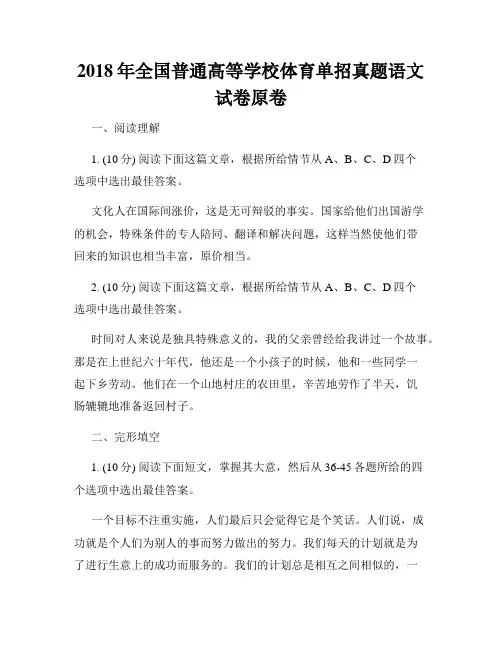 2018 年全国普通高等学校体育单招真题语文试卷原卷

一、阅读理解

1. (10 分) 阅读下面这篇文章，根据所给情节从 A、B、C、D 四个选项中选出最佳答案。

文化人在国际间涨价，这是无可辩驳的事实。国家给他们出国游学的机会，特殊条件的专人陪同、翻译和解决问题，这样当然使他们带回来的知识也相当丰富，原价相当。

2. (10 分) 阅读下面这篇文章，根据所给情节从 A、B、C、D 四个选项中选出最佳答案。

时间对人来说是独具特殊意义的，我的父亲曾经给我讲过一个故事。那是在上世纪六十年代，他还是一个小孩子的时候，他和一些同学一起下乡劳动。他们在一个山地村庄的农田里，辛苦地劳作了半天，饥肠辘辘地准备返回村子。

二、完形填空

1. (10 分) 阅读下面短文，掌握其大意，然后从 36-45 各题所给的四个选项中选出最佳答案。

一个目标不注重实施，人们最后只会觉得它是个笑话。人们说，成功就是个人们为别人的事而努力做出的努力。我们每天的计划就是为了进行生意上的成功而服务的。我们的计划总是相互之间相似的，一